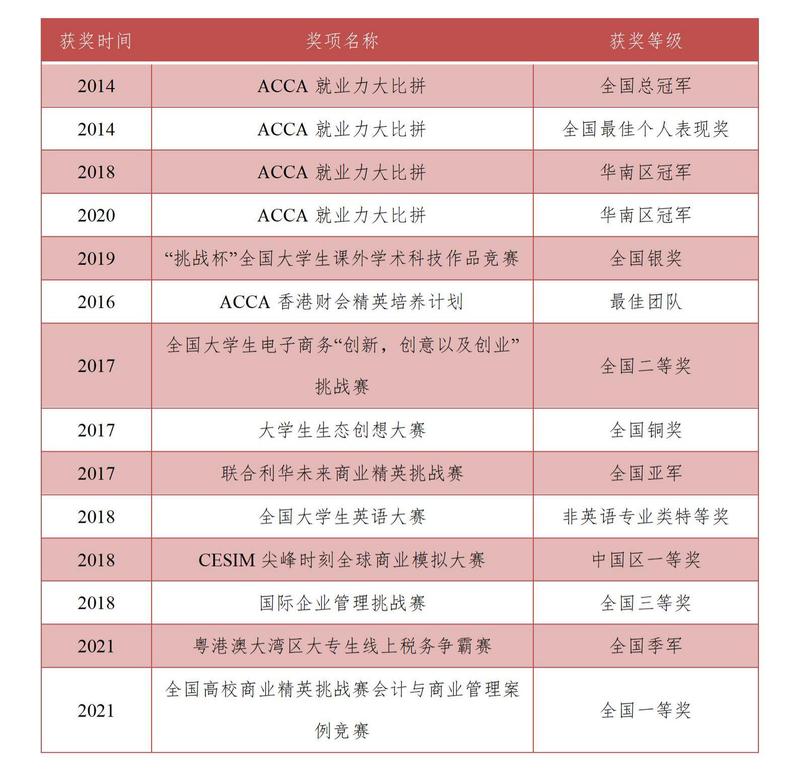 | 获奖时间 | 奖项名称 | 获奖等级 |
|---|---|---|
| 2014 | ACCA 就业力大比拼 | 全国总冠军 |
| 2014 | ACCA 就业力大比拼 | 全国最佳个人表现奖 |
| 2018 | ACCA 就业力大比拼 | 华南区冠军 |
| 2020 | ACCA 就业力大比拼 | 华南区冠军 |
| 2019 | “挑战杯”全国大学生课外学术科技作品竞赛 | 全国银奖 |
| 2016 | ACCA 香港财会精英培养计划 | 最佳团队 |
| 2017 | 全国大学生电子商务“创新，创意以及创业”挑战赛 | 全国二等奖 |
| 2017 | 大学生生态创想大赛 | 全国铜奖 |
| 2017 | 联合利华未来商业精英挑战赛 | 全国亚军 |
| 2018 | 全国大学生英语大赛 | 非英语专业类特等奖 |
| 2018 | CESIM 尖峰时刻全球商业模拟大赛 | 中国区一等奖 |
| 2018 | 国际企业管理挑战赛 | 全国三等奖 |
| 2021 | 粤港澳大湾区大专生线上税务争霸赛 | 全国季军 |
| 2021 | 全国高校商业精英挑战赛会计与商业管理案例竞赛 | 全国一等奖 |